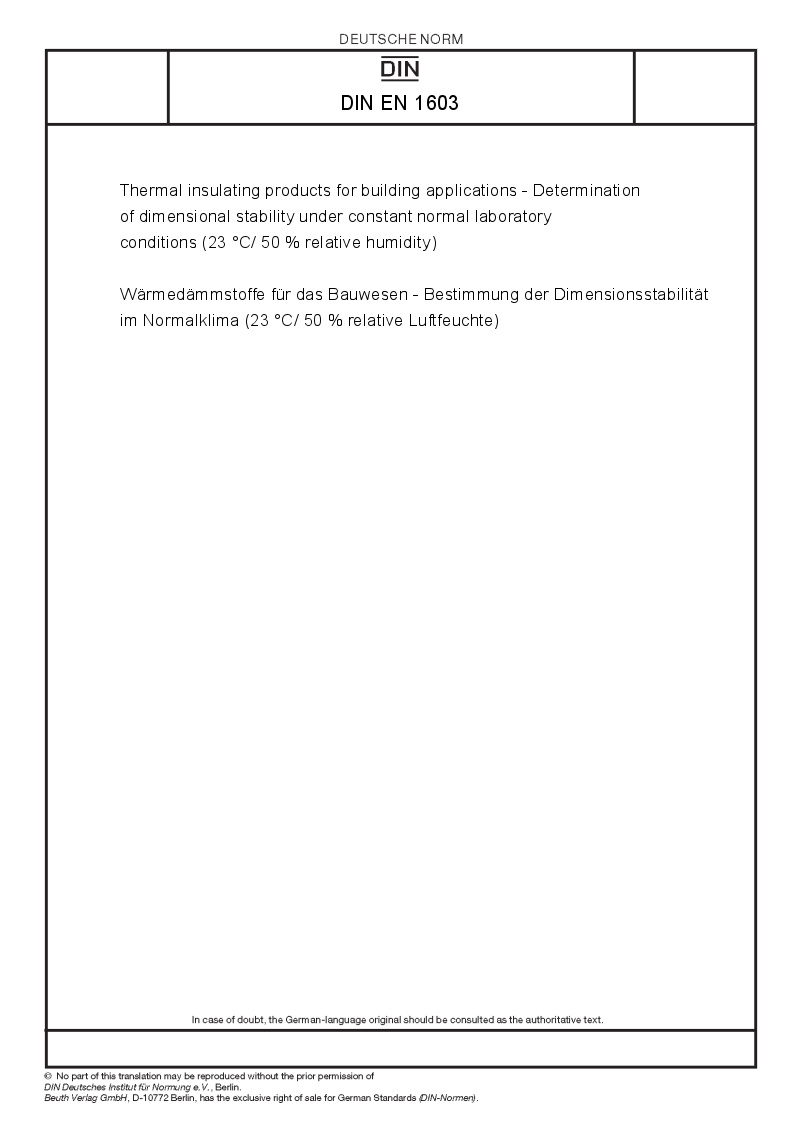 DEUTSCHE NORM

DIN

DIN EN 1603

Thermal insulating products for building applications - Determination of dimensional stability under constant normal laboratory conditions (23 °C/ 50 % relative humidity)

Wärmedämmstoffe für das Bauwesen - Bestimmung der Dimensionsstabilität im Normalklima (23 °C/ 50 % relative Luftfeuchte)

In case of doubt, the German-language original should be consulted as the authoritative text.

© No part of this translation may be reproduced without the prior permission of DIN Deutsches Institut für Normung e.V., Berlin.
Beuth Verlag GmbH, D-10772 Berlin, has the exclusive right of sale for German Standards (DIN-Normen).